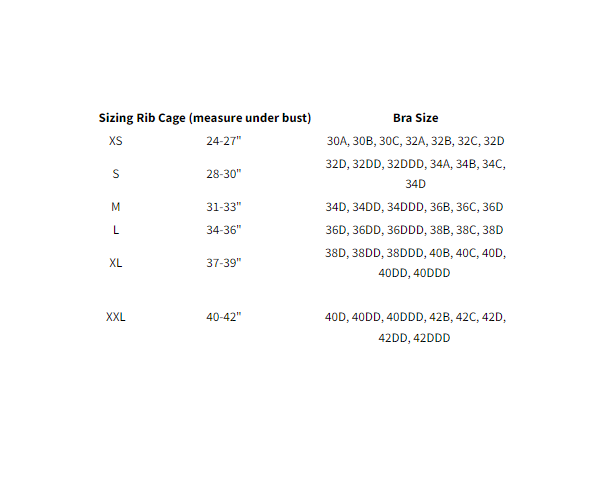 | Sizing | Rib Cage (measure under bust) | Bra Size |
|---|---|---|
| XS | 24-27" | 30A, 30B, 30C, 32A, 32B, 32C, 32D |
| S | 28-30" | 32D, 32DD, 32DDD, 34A, 34B, 34C, 34D |
| M | 31-33" | 34D, 34DD, 34DDD, 36B, 36C, 36D |
| L | 34-36" | 36D, 36DD, 36DDD, 38B, 38C, 38D |
| XL | 37-39" | 38D, 38DD, 38DDD, 40B, 40C, 40D, 40DD, 40DDD |
| XXL | 40-42" | 40D, 40DD, 40DDD, 42B, 42C, 42D, 42DD, 42DDD |